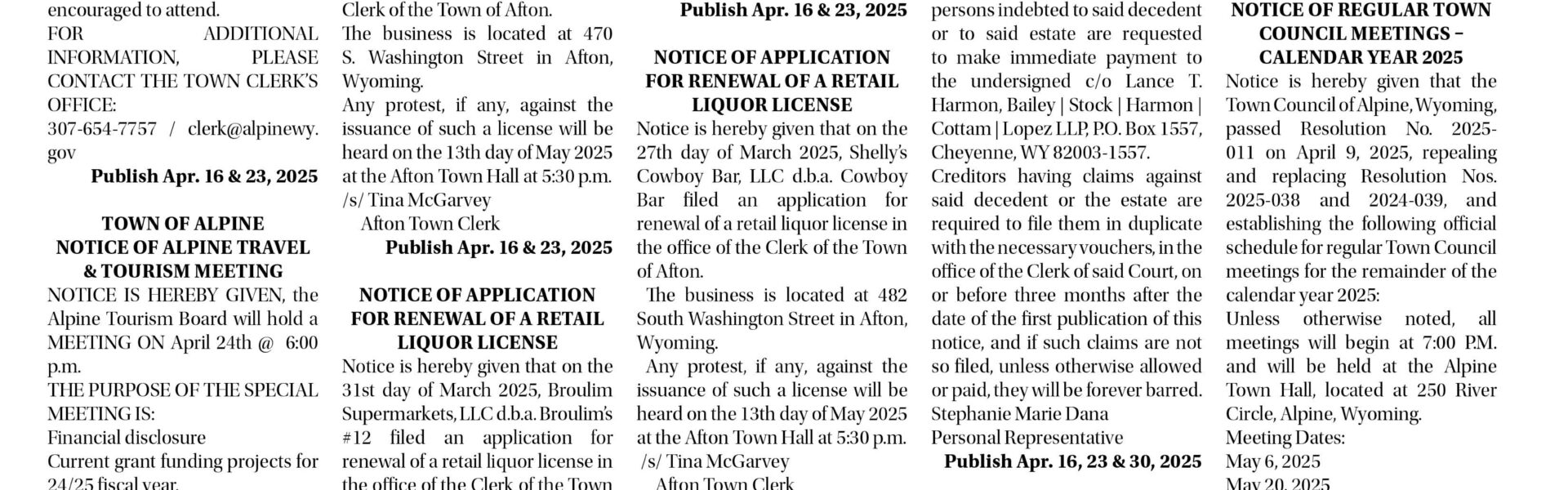 encouraged to attend.
FOR ADDITIONAL INFORMATION, PLEASE CONTACT THE TOWN CLERK'S OFFICE:
307-654-7757 / clerk@alpinewy.gov
Publish Apr. 16 & 23, 2025

TOWN OF ALPINE
NOTICE OF ALPINE TRAVEL & TOURISM MEETING
NOTICE IS HEREBY GIVEN, the Alpine Tourism Board will hold a MEETING ON April 24th @ 6:00 p.m.
THE PURPOSE OF THE SPECIAL MEETING IS:
Financial disclosure
Current grant funding projects for 24/25 fiscal year.

Clerk of the Town of Afton.
The business is located at 470 S. Washington Street in Afton, Wyoming.
Any protest, if any, against the issuance of such a license will be heard on the 13th day of May 2025 at the Afton Town Hall at 5:30 p.m.
/s/ Tina McGarvey
Afton Town Clerk
Publish Apr. 16 & 23, 2025

NOTICE OF APPLICATION FOR RENEWAL OF A RETAIL LIQUOR LICENSE
Notice is hereby given that on the 31st day of March 2025, Broulim Supermarkets, LLC d.b.a. Broulim's #12 filed an application for renewal of a retail liquor license in the office of the Clerk of the Town

Publish Apr. 16 & 23, 2025

NOTICE OF APPLICATION FOR RENEWAL OF A RETAIL LIQUOR LICENSE
Notice is hereby given that on the 27th day of March 2025, Shelly's Cowboy Bar, LLC d.b.a. Cowboy Bar filed an application for renewal of a retail liquor license in the office of the Clerk of the Town of Afton.
The business is located at 482 South Washington Street in Afton, Wyoming.
Any protest, if any, against the issuance of such a license will be heard on the 13th day of May 2025 at the Afton Town Hall at 5:30 p.m.
/s/ Tina McGarvey
Afton Town Clerk

persons indebted to said decedent or to said estate are requested to make immediate payment to the undersigned c/o Lance T. Harmon, Bailey | Stock | Harmon | Cottam | Lopez LLP, P.O. Box 1557, Cheyenne, WY 82003-1557.
Creditors having claims against said decedent or the estate are required to file them in duplicate with the necessary vouchers, in the office of the Clerk of said Court, on or before three months after the date of the first publication of this notice, and if such claims are not so filed, unless otherwise allowed or paid, they will be forever barred.
Stephanie Marie Dana
Personal Representative
Publish Apr. 16, 23 & 30, 2025

NOTICE OF REGULAR TOWN COUNCIL MEETINGS – CALENDAR YEAR 2025
Notice is hereby given that the Town Council of Alpine, Wyoming, passed Resolution No. 2025-011 on April 9, 2025, repealing and replacing Resolution Nos. 2025-038 and 2024-039, and establishing the following official schedule for regular Town Council meetings for the remainder of the calendar year 2025:
Unless otherwise noted, all meetings will begin at 7:00 P.M. and will be held at the Alpine Town Hall, located at 250 River Circle, Alpine, Wyoming.
Meeting Dates:
May 6, 2025
May 20, 2025